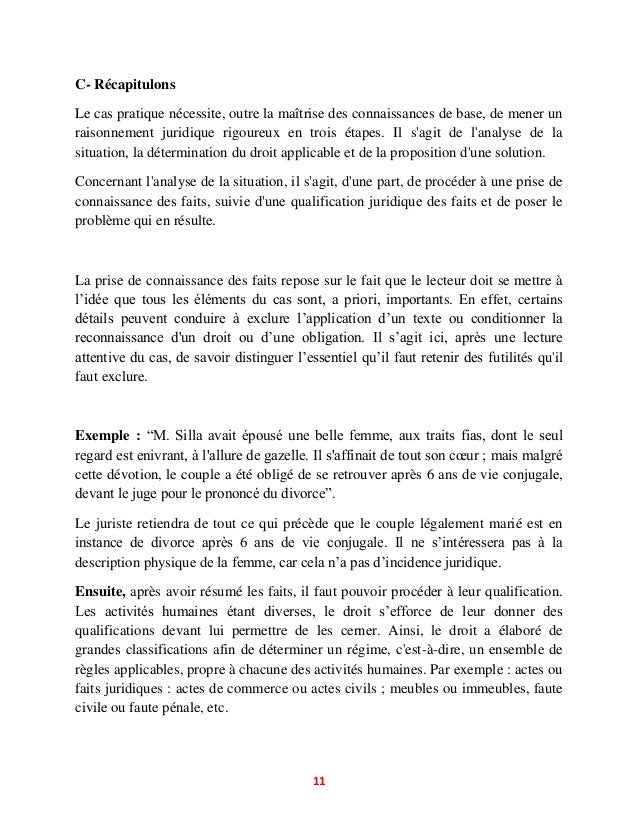 C- Récapitulons

Le cas pratique nécessite, outre la maîtrise des connaissances de base, de mener un raisonnement juridique rigoureux en trois étapes. Il s'agit de l'analyse de la situation, la détermination du droit applicable et de la proposition d'une solution.

Concernant l'analyse de la situation, il s'agit, d'une part, de procéder à une prise de connaissance des faits, suivie d'une qualification juridique des faits et de poser le problème qui en résulte.

La prise de connaissance des faits repose sur le fait que le lecteur doit se mettre à l'idée que tous les éléments du cas sont, a priori, importants. En effet, certains détails peuvent conduire à exclure l'application d'un texte ou conditionner la reconnaissance d'un droit ou d'une obligation. Il s'agit ici, après une lecture attentive du cas, de savoir distinguer l'essentiel qu'il faut retenir des futilités qu'il faut exclure.

Exemple : "M. Silla avait épousé une belle femme, aux traits fias, dont le seul regard est enivrant, à l'allure de gazelle. Il s'affinait de tout son cœur ; mais malgré cette dévotion, le couple a été obligé de se retrouver après 6 ans de vie conjugale, devant le juge pour le prononcé du divorce".

Le juriste retiendra de tout ce qui précède que le couple légalement marié est en instance de divorce après 6 ans de vie conjugale. Il ne s'intéressera pas à la description physique de la femme, car cela n'a pas d'incidence juridique.

Ensuite, après avoir résumé les faits, il faut pouvoir procéder à leur qualification. Les activités humaines étant diverses, le droit s'efforce de leur donner des qualifications devant lui permettre de les cerner. Ainsi, le droit a élaboré de grandes classifications afin de déterminer un régime, c'est-à-dire, un ensemble de règles applicables, propre à chacune des activités humaines. Par exemple : actes ou faits juridiques : actes de commerce ou actes civils ; meubles ou immeubles, faute civile ou faute pénale, etc.

11